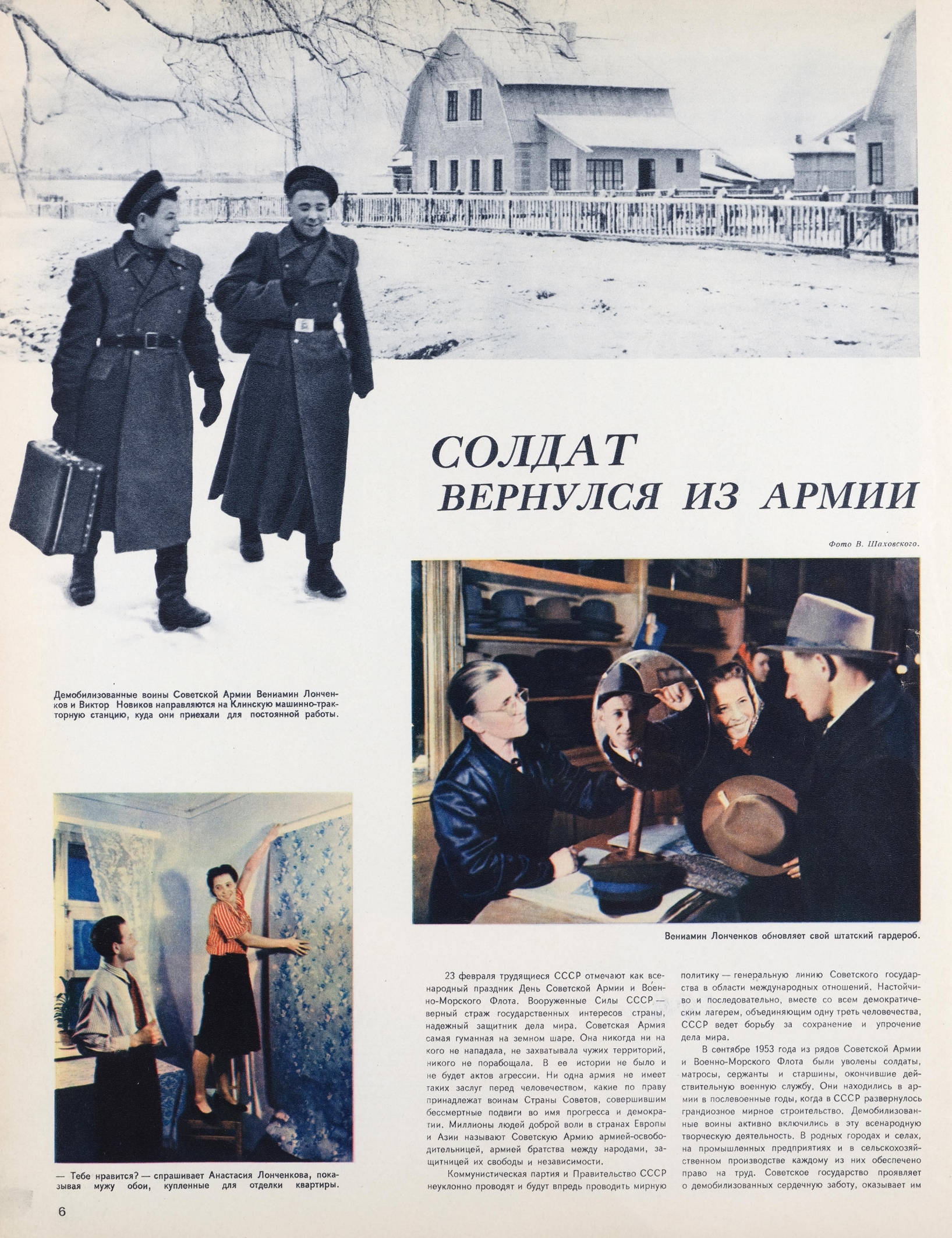 СОЛДАТ ВЕРНУЛСЯ ИЗ АРМИИ

Фото В. Шаховского.

Демобилизованные воины Советской Армии Вениамин Лонченков и Виктор Новиков направляются на Клинскую машинно-тракторную станцию, куда они приехали для постоянной работы.

Вениамин Лонченков обновляет свой штатский гардероб.

— Тебе нравится? — спрашивает Анастасия Лонченкова, показывая мужу обои, купленные для отделки квартиры.

23 февраля трудящиеся СССР отмечают как всенародный праздник День Советской Армии и Военно-Морского Флота. Вооруженные Силы СССР — верный страж государственных интересов страны, надежный защитник дела мира. Советская Армия самая гуманная на земном шаре. Она никогда ни на кого не нападала, не захватывала чужих территорий, никого не порабощала. В ее истории не было и не будет актов агрессии. Ни одна армия не имеет таких заслуг перед человечеством, какие по праву принадлежат воинам Страны Советов, совершившим бессмертные подвиги во имя прогресса и демократии. Миллионы людей доброй воли в странах Европы и Азии называют Советскую Армию армией-освободительницей, армией братства между народами, защитницей их свободы и независимости.

Коммунистическая партия и Правительство СССР неуклонно проводят и будут впредь проводить мирную политику — генеральную линию Советского государства в области международных отношений. Настойчиво и последовательно, вместе со всем демократическим лагерем, объединяющим одну треть человечества, СССР ведет борьбу за сохранение и упрочение дела мира.

В сентябре 1953 года из рядов Советской Армии и Военно-Морского Флота были уволены солдаты, матросы, сержанты и старшины, окончившие действительную военную службу. Они находились в армии в послевоенные годы, когда в СССР развернулось грандиозное мирное строительство. Демобилизованные воины активно включились в эту всенародную творческую деятельность. В родных городах и селах, на промышленных предприятиях и в сельскохозяйственном производстве каждому из них обеспечено право на труд. Советское государство проявляет о демобилизованных сердечную заботу, оказывает им

6